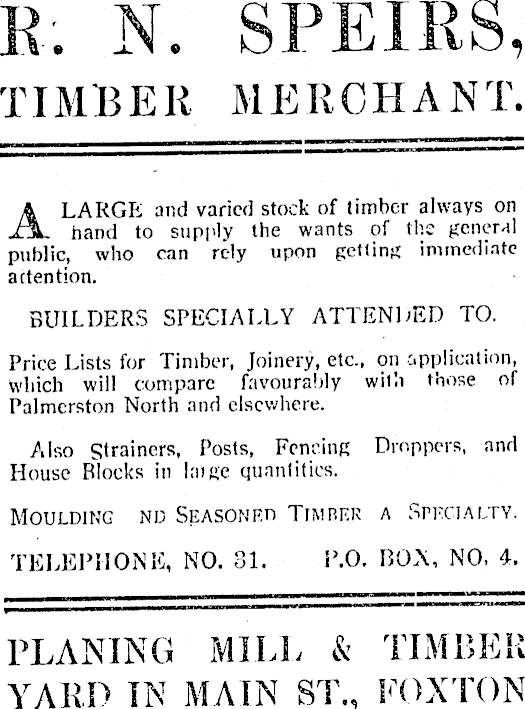 R. N. SPEIRS,
TIMBER MERCHANT.

A LARGE and varied stock of timber always on hand to supply the wants of the general public, who can rely upon getting immediate attention.

BUILDERS SPECIALLY ATTENDED TO.

Price Lists for Timber, Joinery, etc., on application, which will compare favourably with those of Palmerston North and elsewhere.

Also Strainers, Posts, Fencing Droppers, and House Blocks in large quantities.

MOULDING ND SEASONED TIMBER A SPECIALTY.

TELEPHONE, NO. 31. P.O. BOX, NO. 4.

PLANING MILL & TIMBER YARD IN MAIN ST., FOXTON